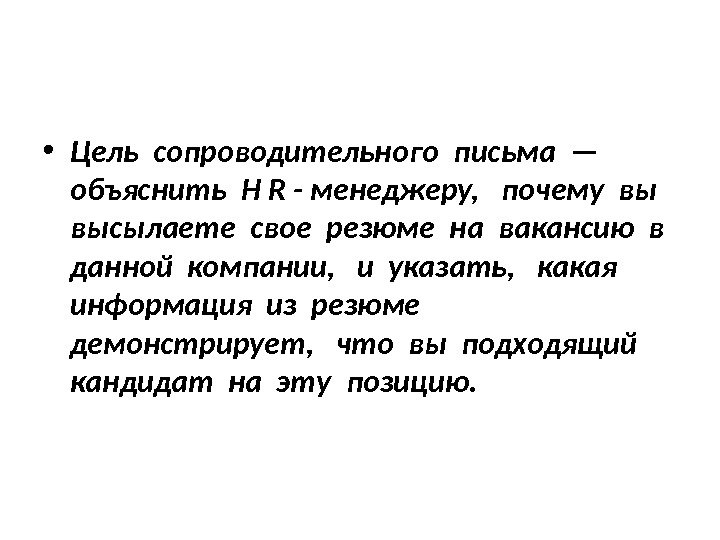 • Цель сопроводительного письма — объяснить H R - менеджеру, почему вы высылаете свое резюме на вакансию в данной компании, и указать, какая информация из резюме демонстрирует, что вы подходящий кандидат на эту позицию.